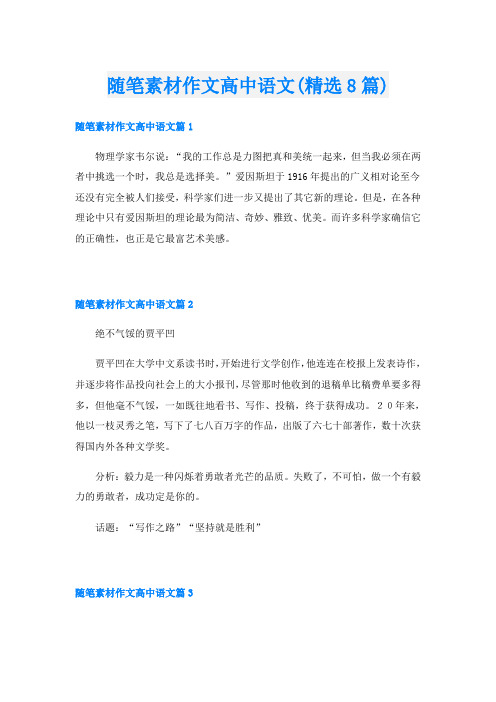 随笔素材作文高中语文(精选8篇)

随笔素材作文高中语文篇1

物理学家韦尔说:“我的工作总是力图把真和美统一起来,但当我必须在两者中挑选一个时,我总是选择美。”爱因斯坦于1916年提出的广义相对论至今还没有完全被人们接受,科学家们进一步又提出了其它新的理论。但是,在各种理论中只有爱因斯坦的理论最为简洁、奇妙、雅致、优美。而许多科学家确信它的正确性,也正是它最富艺术美感。

随笔素材作文高中语文篇2

绝不气馁的贾平凹

贾平凹在大学中文系读书时,开始进行文学创作,他连连在校报上发表诗作,并逐步将作品投向社会上的大小报刊,尽管那时他收到的退稿单比稿费单要多得多,但他毫不气馁,一如既往地看书、写作、投稿,终于获得成功。20年来,他以一枝灵秀之笔,写下了七八百万字的作品,出版了六七十部著作,数十次获得国内外各种文学奖。

分析:毅力是一种闪烁着勇敢者光芒的品质。失败了,不可怕,做一个有毅力的勇敢者,成功定是你的。

话题:“写作之路”“坚持就是胜利”

随笔素材作文高中语文篇3